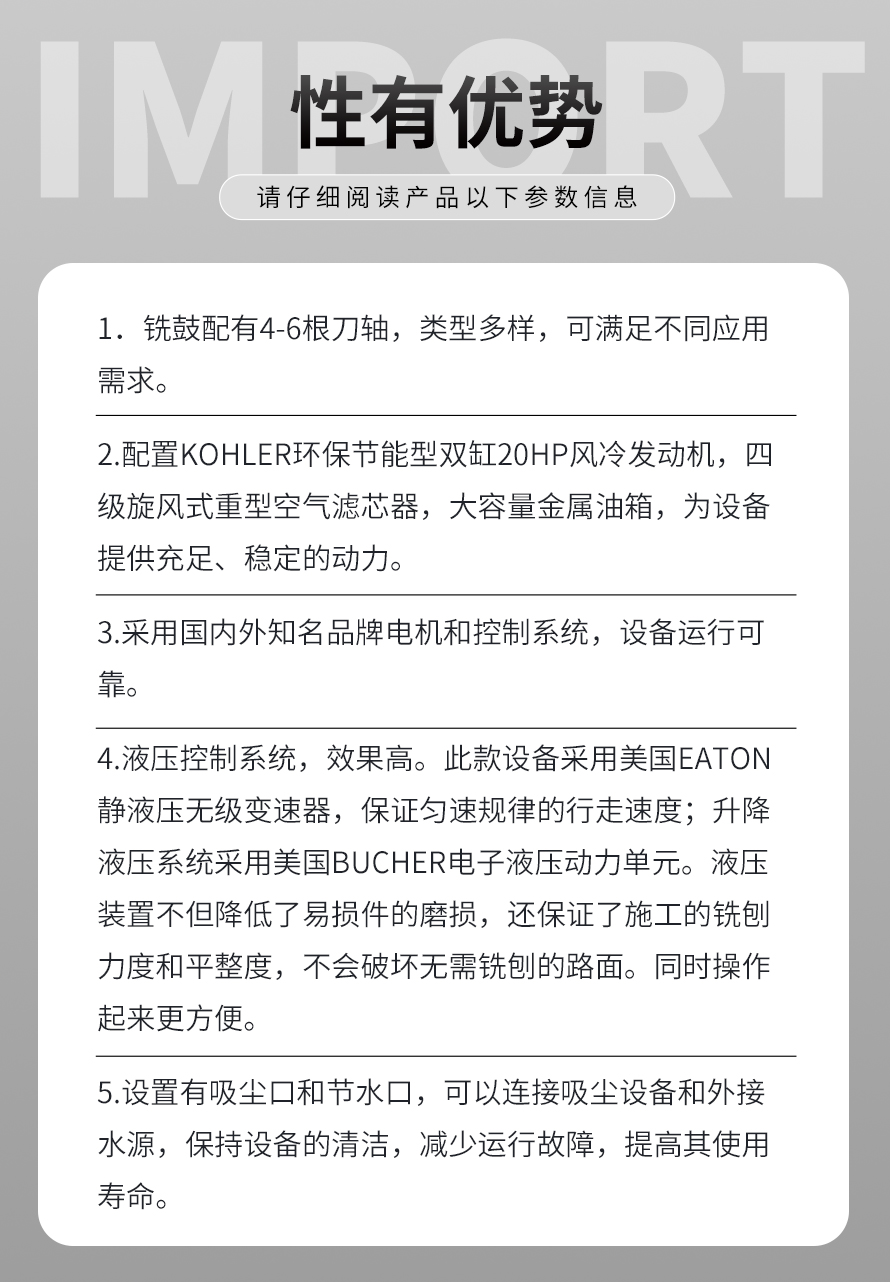 IMPORT

性有优势

请仔细阅读产品以下参数信息

1．铣鼓配有4-6根刀轴，类型多样，可满足不同应用需求。

2.配置KOHLER环保节能型双缸20HP风冷发动机，四级旋风式重型空气滤芯器，大容量金属油箱，为设备提供充足、稳定的动力。

3.采用国内外知名品牌电机和控制系统，设备运行可靠。

4.液压控制系统，效果高。此款设备采用美国EATON静液压无级变速器，保证匀速规律的行走速度；升降液压系统采用美国BUCHER电子液压动力单元。液压装置不但降低了易损件的磨损，还保证了施工的铣刨力度和平整度，不会破坏无需铣刨的路面。同时操作起来更方便。

5.设置有吸尘口和节水口，可以连接吸尘设备和外接水源，保持设备的清洁，减少运行故障，提高其使用寿命。